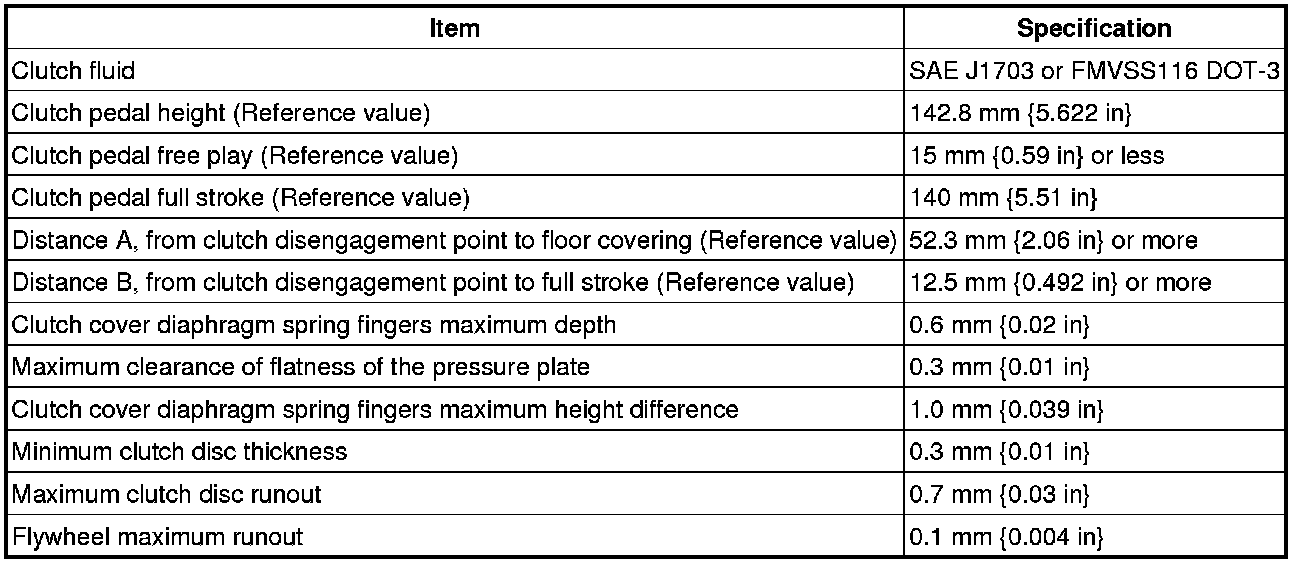 | Item | Specification |
|---|---|
| Clutch fluid | SAE J1703 or FMVSS116 DOT-3 |
| Clutch pedal height (Reference value) | 142.8 mm {5.622 in} |
| Clutch pedal free play (Reference value) | 15 mm {0.59 in} or less |
| Clutch pedal full stroke (Reference value) | 140 mm {5.51 in} |
| Distance A, from clutch disengagement point to floor covering (Reference value) | 52.3 mm {2.06 in} or more |
| Distance B, from clutch disengagement point to full stroke (Reference value) | 12.5 mm {0.492 in} or more |
| Clutch cover diaphragm spring fingers maximum depth | 0.6 mm {0.02 in} |
| Maximum clearance of flatness of the pressure plate | 0.3 mm {0.01 in} |
| Clutch cover diaphragm spring fingers maximum height difference | 1.0 mm {0.039 in} |
| Minimum clutch disc thickness | 0.3 mm {0.01 in} |
| Maximum clutch disc runout | 0.7 mm {0.03 in} |
| Flywheel maximum runout | 0.1 mm {0.004 in} |